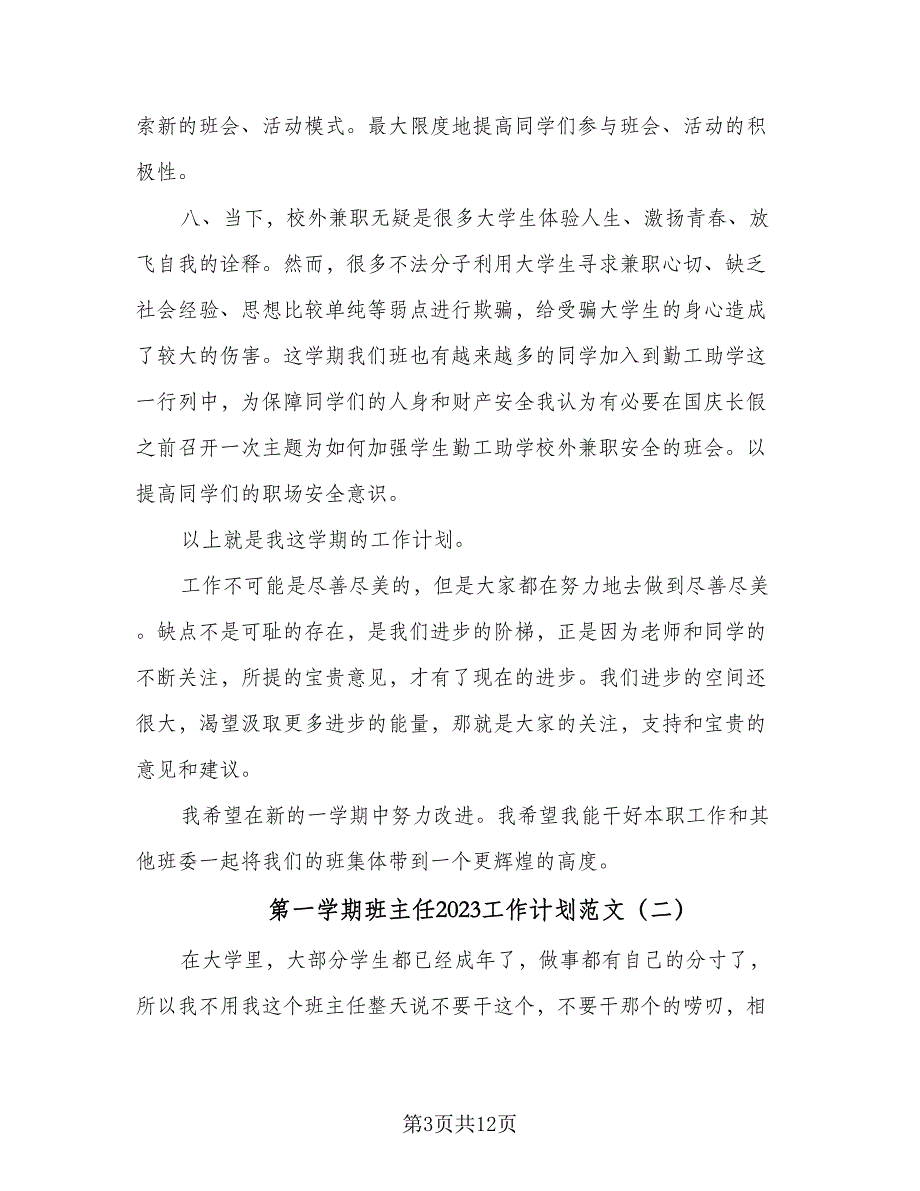 索新的班会、活动模式。最大限度地提高同学们参与班会、活动的积极性。

八、当下，校外兼职无疑是很多大学生体验人生、激扬青春、放飞自我的诠释。然而，很多不法分子利用大学生寻求兼职心切、缺乏社会经验、思想比较单纯等弱点进行欺骗，给受骗大学生的身心造成了较大的伤害。这学期我们班也有越来越多的同学加入到勤工助学这一行列中，为保障同学们的人身和财产安全我认为有必要在国庆长假之前召开一次主题为如何加强学生勤工助学校外兼职安全的班会。以提高同学们的职场安全意识。

以上就是我这学期的工作计划。

工作不可能是尽善尽美的，但是大家都在努力地去做到尽善尽美。缺点不是可耻的存在，是我们进步的阶梯，正是因为老师和同学的不断关注，所提的宝贵意见，才有了现在的进步。我们进步的空间还很大，渴望汲取更多进步的能量，那就是大家的关注，支持和宝贵的意见和建议。

我希望在新的一学期中努力改进。我希望我能干好本职工作和其他班委一起将我们的班集体带到一个更辉煌的高度。

第一学期班主任2023工作计划范文（二）

在大学里，大部分学生都已经成年了，做事都有自己的分寸了，所以我不用我这个班主任整天说不要干这个，不要干那个的唠叨，相

第3页共12页